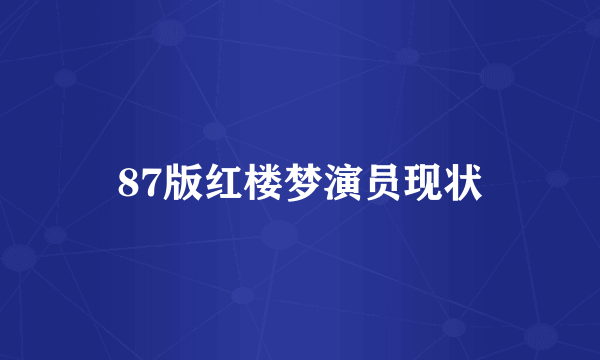 87版红楼梦演员现状